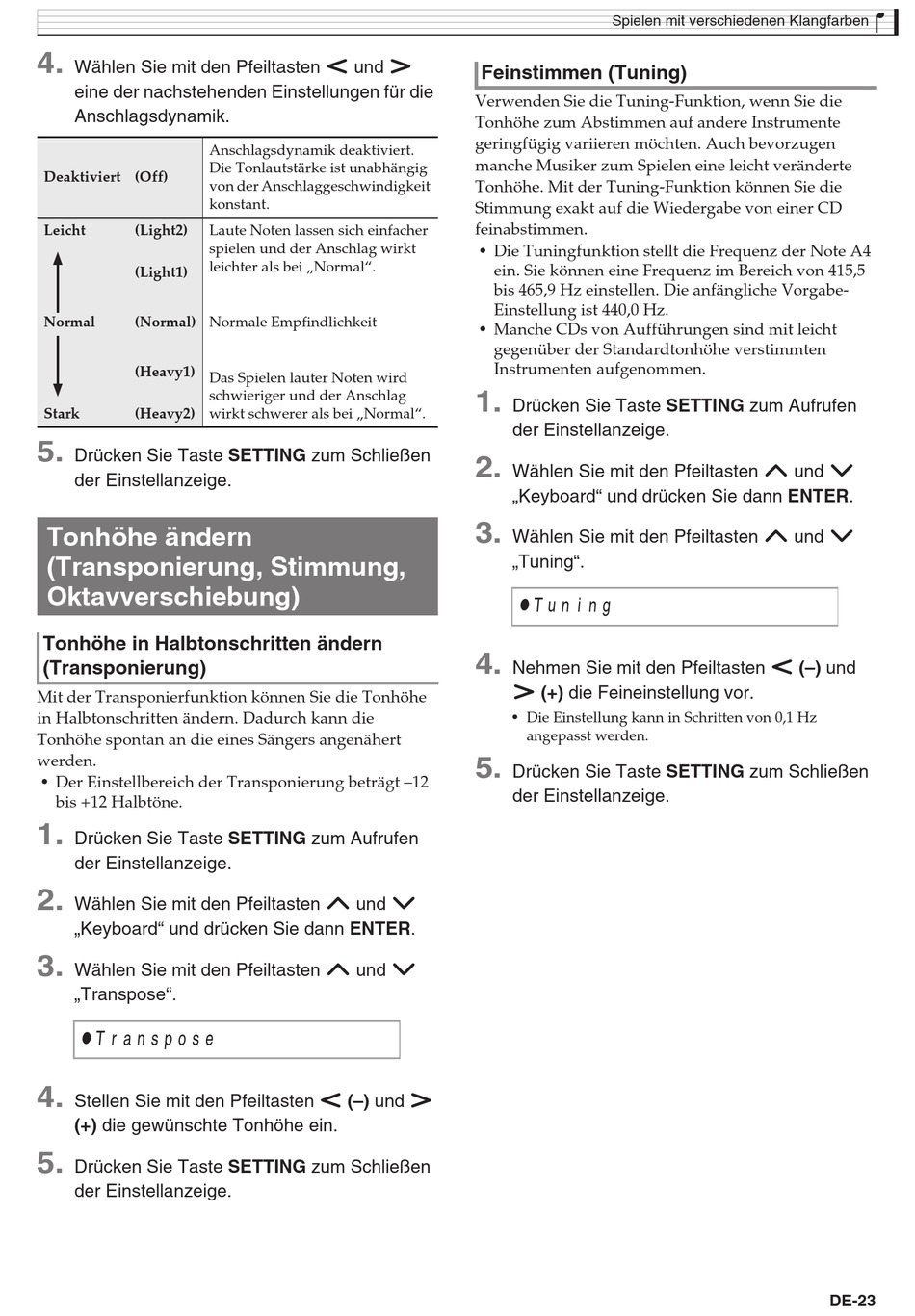 Spielen mit verschiedenen Klangfarben

4. Wählen Sie mit den Pfeiltasten < und > eine der nachstehenden Einstellungen für die Anschlagsdynamik.

| | | |
|---|---|---|
| Deaktiviert | (Off) | Anschlagsdynamik deaktiviert. Die Tonlautstärke ist unabhängig von der Anschlaggeschwindigkeit konstant. |
| Leicht | (Light2) | Laute Noten lassen sich einfacher spielen und der Anschlag wirkt leichter als bei „Normal“. |
| | (Light1) | |
| Normal | (Normal) | Normale Empfindlichkeit |
| | (Heavy1) | Das Spielen lauter Noten wird schwieriger und der Anschlag wirkt schwerer als bei „Normal“. |
| Stark | (Heavy2) | |

5. Drücken Sie Taste SETTING zum Schließen der Einstellanzeige.

Tonhöhe ändern (Transponierung, Stimmung, Oktavverschiebung)

Tonhöhe in Halbtonschritten ändern (Transponierung)

Mit der Transponierfunktion können Sie die Tonhöhe in Halbtonschritten ändern. Dadurch kann die Tonhöhe spontan an die eines Sängers angenähert werden.
• Der Einstellbereich der Transponierung beträgt –12 bis +12 Halbtöne.

1. Drücken Sie Taste SETTING zum Aufrufen der Einstellanzeige.

2. Wählen Sie mit den Pfeiltasten ∧ und ∨ „Keyboard“ und drücken Sie dann ENTER.

3. Wählen Sie mit den Pfeiltasten ∧ und ∨ „Transpose“.

●Transpose

4. Stellen Sie mit den Pfeiltasten < (–) und > (+) die gewünschte Tonhöhe ein.

5. Drücken Sie Taste SETTING zum Schließen der Einstellanzeige.

Feinstimmen (Tuning)

Verwenden Sie die Tuning-Funktion, wenn Sie die Tonhöhe zum Abstimmen auf andere Instrumente geringfügig variieren möchten. Auch bevorzugen manche Musiker zum Spielen eine leicht veränderte Tonhöhe. Mit der Tuning-Funktion können Sie die Stimmung exakt auf die Wiedergabe von einer CD feinabstimmen.
• Die Tuningfunktion stellt die Frequenz der Note A4 ein. Sie können eine Frequenz im Bereich von 415,5 bis 465,9 Hz einstellen. Die anfängliche Vorgabe-Einstellung ist 440,0 Hz.
• Manche CDs von Aufführungen sind mit leicht gegenüber der Standardtonhöhe verstimmten Instrumenten aufgenommen.

1. Drücken Sie Taste SETTING zum Aufrufen der Einstellanzeige.

2. Wählen Sie mit den Pfeiltasten ∧ und ∨ „Keyboard“ und drücken Sie dann ENTER.

3. Wählen Sie mit den Pfeiltasten ∧ und ∨ „Tuning“.

●Tuning

4. Nehmen Sie mit den Pfeiltasten < (–) und > (+) die Feineinstellung vor.
• Die Einstellung kann in Schritten von 0,1 Hz angepasst werden.

5. Drücken Sie Taste SETTING zum Schließen der Einstellanzeige.

DE-23